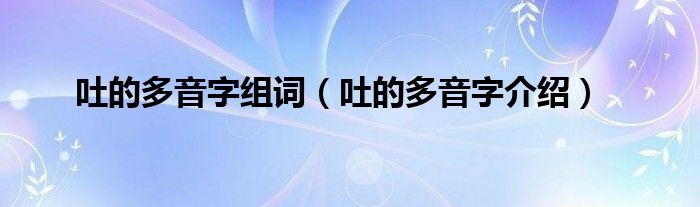 吐的多音字组词（吐的多音字介绍）